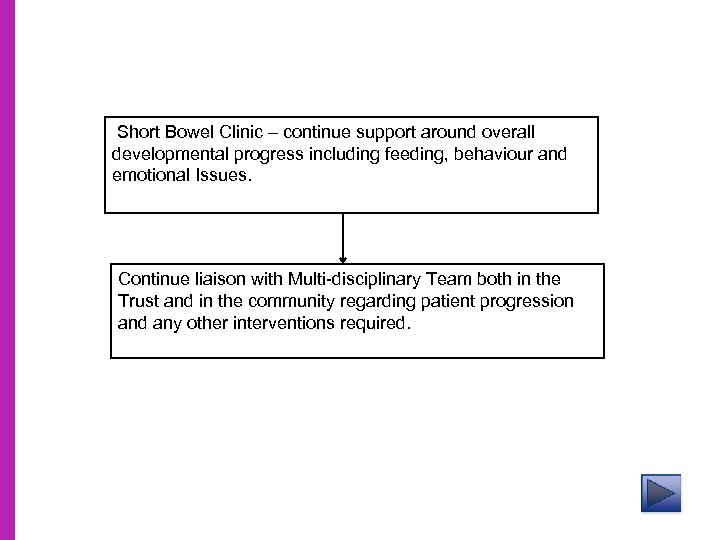 Short Bowel Clinic – continue support around overall developmental progress including feeding, behaviour and emotional Issues.

Continue liaison with Multi-disciplinary Team both in the Trust and in the community regarding patient progression and any other interventions required.